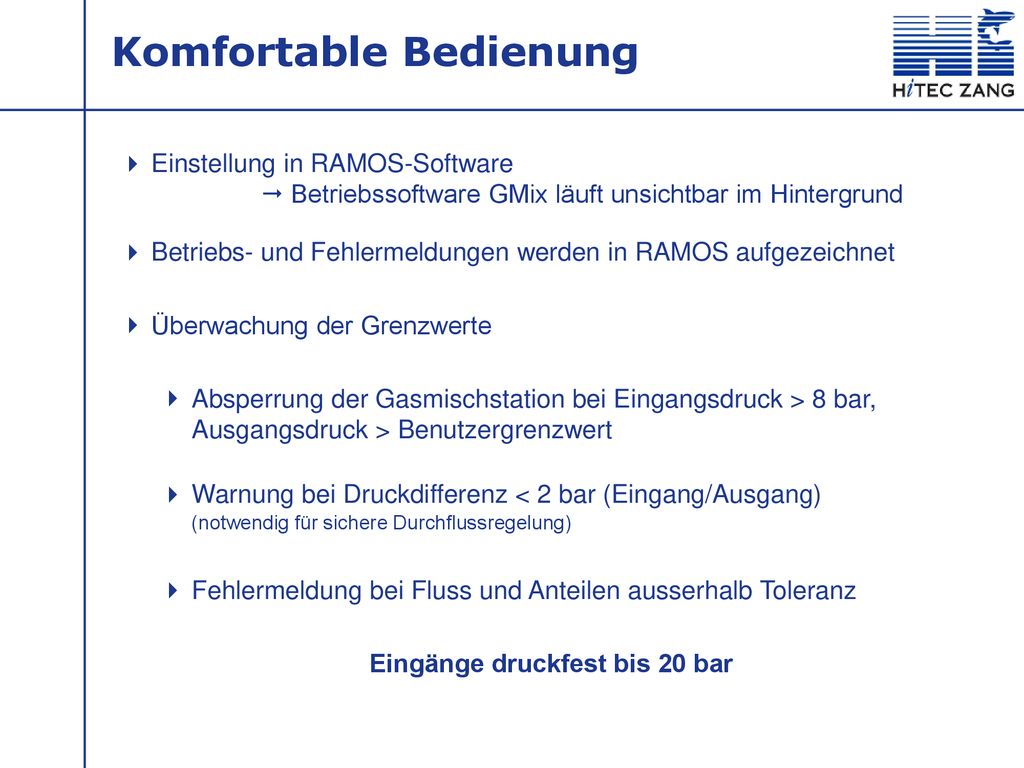 Komfortable Bedienung

HiTEC ZANG

Einstellung in RAMOS-Software
→ Betriebssoftware GMix läuft unsichtbar im Hintergrund

Betriebs- und Fehlermeldungen werden in RAMOS aufgezeichnet

Überwachung der Grenzwerte

Absperrung der Gasmischstation bei Eingangsdruck > 8 bar, Ausgangsdruck > Benutzergrenzwert

Warnung bei Druckdifferenz < 2 bar (Eingang/Ausgang)
(notwendig für sichere Durchflussregelung)

Fehlermeldung bei Fluss und Anteilen ausserhalb Toleranz

Eingänge druckfest bis 20 bar